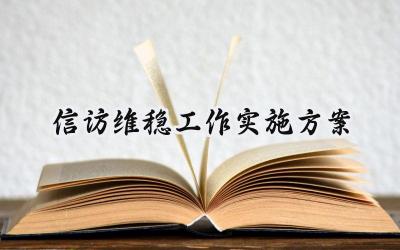 信访维稳工作实施方案